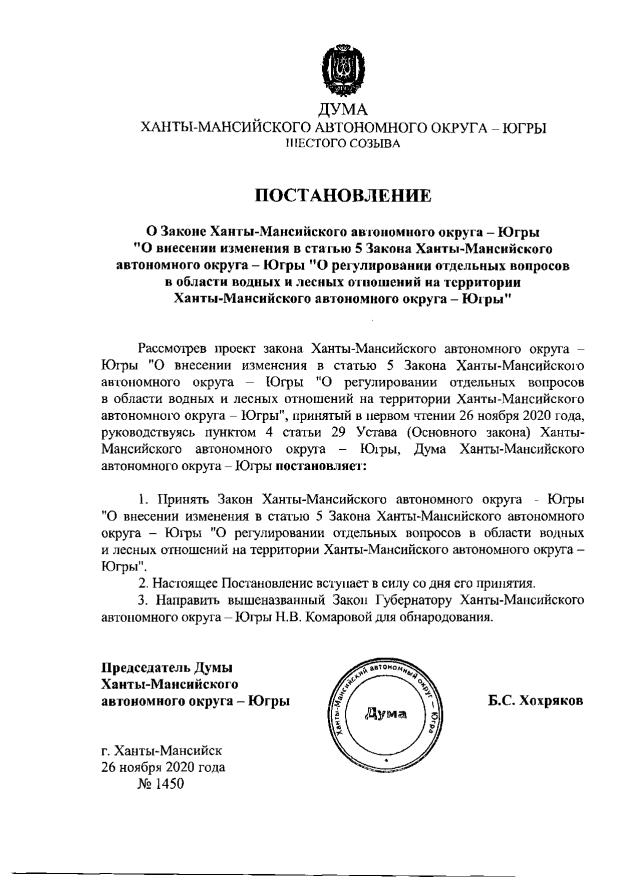 ДУМА
ХАНТЫ-МАНСИЙСКОГО АВТОНОМНОГО ОКРУГА – ЮГРЫ
ШЕСТОГО СОЗЫВА

ПОСТАНОВЛЕНИЕ

О Законе Ханты-Мансийского автономного округа – Югры "О внесении изменения в статью 5 Закона Ханты-Мансийского автономного округа – Югры "О регулировании отдельных вопросов в области водных и лесных отношений на территории Ханты-Мансийского автономного округа – Югры"

Рассмотрев проект закона Ханты-Мансийского автономного округа – Югры "О внесении изменения в статью 5 Закона Ханты-Мансийского автономного округа – Югры "О регулировании отдельных вопросов в области водных и лесных отношений на территории Ханты-Мансийского автономного округа – Югры", принятый в первом чтении 26 ноября 2020 года, руководствуясь пунктом 4 статьи 29 Устава (Основного закона) Ханты-Мансийского автономного округа – Югры, Дума Ханты-Мансийского автономного округа – Югры постановляет:

1. Принять Закон Ханты-Мансийского автономного округа - Югры "О внесении изменения в статью 5 Закона Ханты-Мансийского автономного округа – Югры "О регулировании отдельных вопросов в области водных и лесных отношений на территории Ханты-Мансийского автономного округа – Югры".
2. Настоящее Постановление вступает в силу со дня его принятия.
3. Направить вышеназванный Закон Губернатору Ханты-Мансийского автономного округа – Югры Н.В. Комаровой для обнародования.

Председатель Думы
Ханты-Мансийского
автономного округа – Югры

Ханты-Мансийский автономный округ – Югра
Дума

Б.С. Хохряков

г. Ханты-Мансийск
26 ноября 2020 года
№ 1450